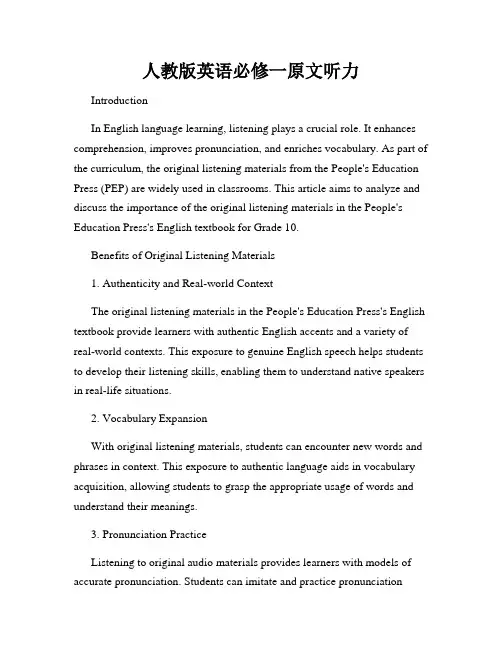 人教版英语必修一原文听力

Introduction

In English language learning, listening plays a crucial role. It enhances comprehension, improves pronunciation, and enriches vocabulary. As part of the curriculum, the original listening materials from the People's Education Press (PEP) are widely used in classrooms. This article aims to analyze and discuss the importance of the original listening materials in the People's Education Press's English textbook for Grade 10.

Benefits of Original Listening Materials

1. Authenticity and Real-world Context

The original listening materials in the People's Education Press's English textbook provide learners with authentic English accents and a variety of real-world contexts. This exposure to genuine English speech helps students to develop their listening skills, enabling them to understand native speakers in real-life situations.

2. Vocabulary Expansion

With original listening materials, students can encounter new words and phrases in context. This exposure to authentic language aids in vocabulary acquisition, allowing students to grasp the appropriate usage of words and understand their meanings.

3. Pronunciation Practice

Listening to original audio materials provides learners with models of accurate pronunciation. Students can imitate and practice pronunciation